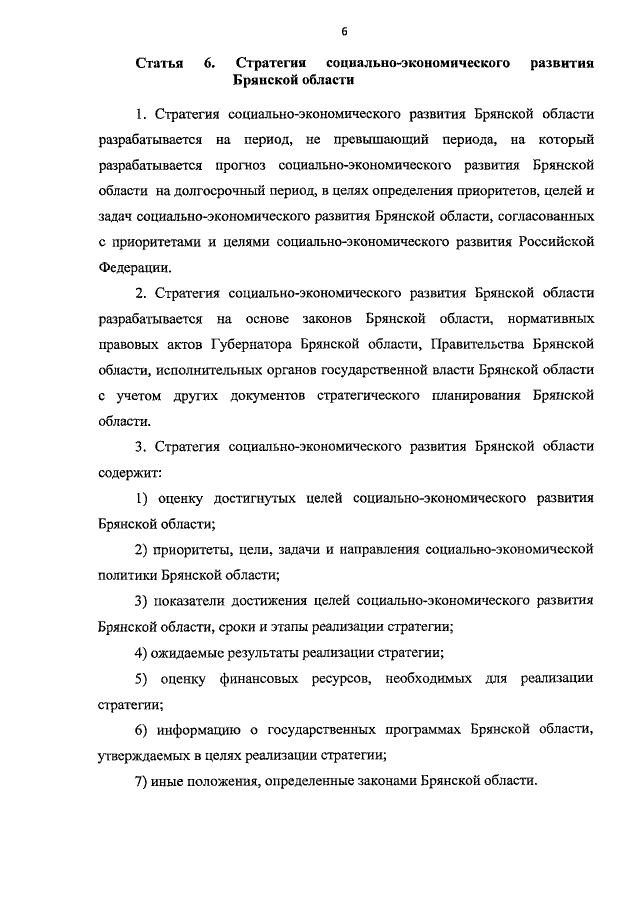 6

Статья 6. Стратегия социально-экономического развития Брянской области

1. Стратегия социально-экономического развития Брянской области разрабатывается на период, не превышающий периода, на который разрабатывается прогноз социально-экономического развития Брянской области на долгосрочный период, в целях определения приоритетов, целей и задач социально-экономического развития Брянской области, согласованных с приоритетами и целями социально-экономического развития Российской Федерации.

2. Стратегия социально-экономического развития Брянской области разрабатывается на основе законов Брянской области, нормативных правовых актов Губернатора Брянской области, Правительства Брянской области, исполнительных органов государственной власти Брянской области с учетом других документов стратегического планирования Брянской области.

3. Стратегия социально-экономического развития Брянской области содержит:

1) оценку достигнутых целей социально-экономического развития Брянской области;

2) приоритеты, цели, задачи и направления социально-экономической политики Брянской области;

3) показатели достижения целей социально-экономического развития Брянской области, сроки и этапы реализации стратегии;

4) ожидаемые результаты реализации стратегии;

5) оценку финансовых ресурсов, необходимых для реализации стратегии;

6) информацию о государственных программах Брянской области, утверждаемых в целях реализации стратегии;

7) иные положения, определенные законами Брянской области.